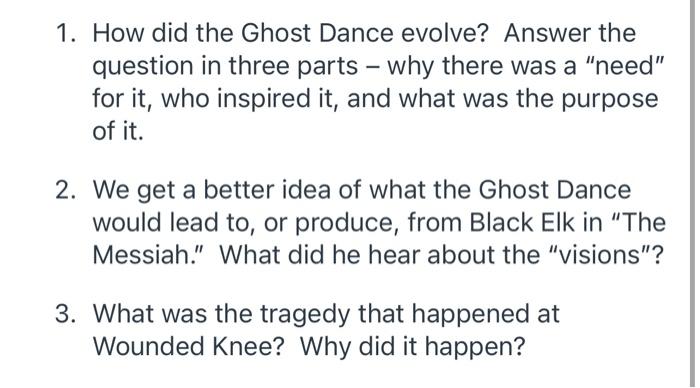 1. How did the Ghost Dance evolve? Answer the question in three parts – why there was a "need" for it, who inspired it, and what was the purpose of it.

2. We get a better idea of what the Ghost Dance would lead to, or produce, from Black Elk in "The Messiah." What did he hear about the "visions"?

3. What was the tragedy that happened at Wounded Knee? Why did it happen?